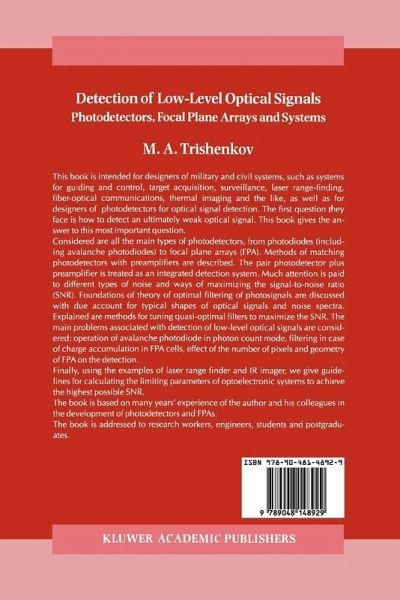 Detection of Low-Level Optical Signals
Photodetectors, Focal Plane Arrays and Systems

M. A. Trishenkov

This book is intended for designers of military and civil systems, such as systems for guiding and control, target acquisition, surveillance, laser range-finding, fiber-optical communications, thermal imaging and the like, as well as for designers of photodetectors for optical signal detection. The first question they face is how to detect an ultimately weak optical signal. This book gives the answer to this most important question.
Considered are all the main types of photodetectors, from photodiodes (including avalanche photodiodes) to focal plane arrays (FPA). Methods of matching photodetectors with preamplifiers are described. The pair photodetector plus preamplifier is treated as an integrated detection system. Much attention is paid to different types of noise and ways of maximizing the signal-to-noise ratio (SNR). Foundations of theory of optimal filtering of photosignals are discussed with due account for typical shapes of optical signals and noise spectra. Explained are methods for tuning quasi-optimal filters to maximize the SNR. The main problems associated with detection of low-level optical signals are considered: operation of avalanche photodiode in photon count mode, filtering in case of charge accumulation in FPA cells, effect of the number of pixels and geometry of FPA on the detection.
Finally, using the examples of laser range finder and IR imager, we give guidelines for calculating the limiting parameters of optoelectronic systems to achieve the highest possible SNR.
The book is based on many years' experience of the author and his colleagues in the development of photodetectors and FPAs.
The book is addressed to research workers, engineers, students and postgraduates.

ISBN 978-90-481-4892-9

9 789048 148929

KLUWER ACADEMIC PUBLISHERS